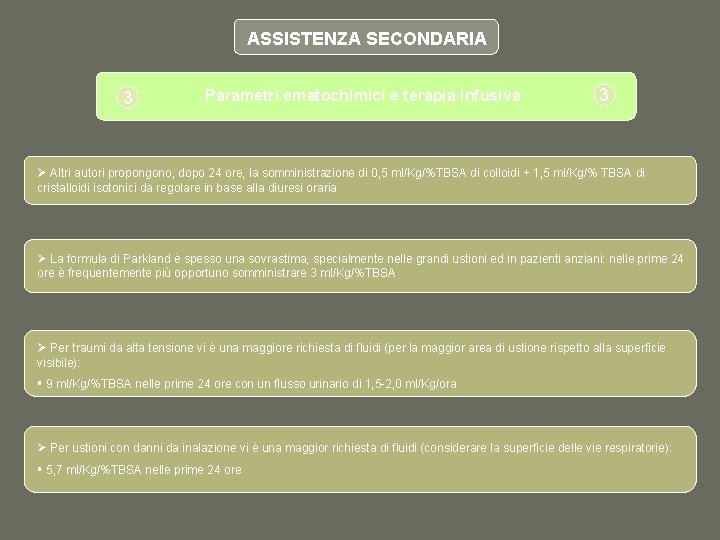 ASSISTENZA SECONDARIA

③ Parametri ematochimici e terapia infusiva ③

➢ Altri autori propongono, dopo 24 ore, la somministrazione di 0,5 ml/Kg/%TBSA di colloidi + 1,5 ml/Kg/% TBSA di cristalloidi isotonici da regolare in base alla diuresi oraria

➢ La formula di Parkland è spesso una sovrastima, specialmente nelle grandi ustioni ed in pazienti anziani: nelle prime 24 ore è frequentemente più opportuno somministrare 3 ml/Kg/%TBSA

➢ Per traumi da alta tensione vi è una maggiore richiesta di fluidi (per la maggior area di ustione rispetto alla superficie visibile):

▪ 9 ml/Kg/%TBSA nelle prime 24 ore con un flusso urinario di 1,5-2,0 ml/Kg/ora

➢ Per ustioni con danni da inalazione vi è una maggior richiesta di fluidi (considerare la superficie delle vie respiratorie):

▪ 5,7 ml/Kg/%TBSA nelle prime 24 ore